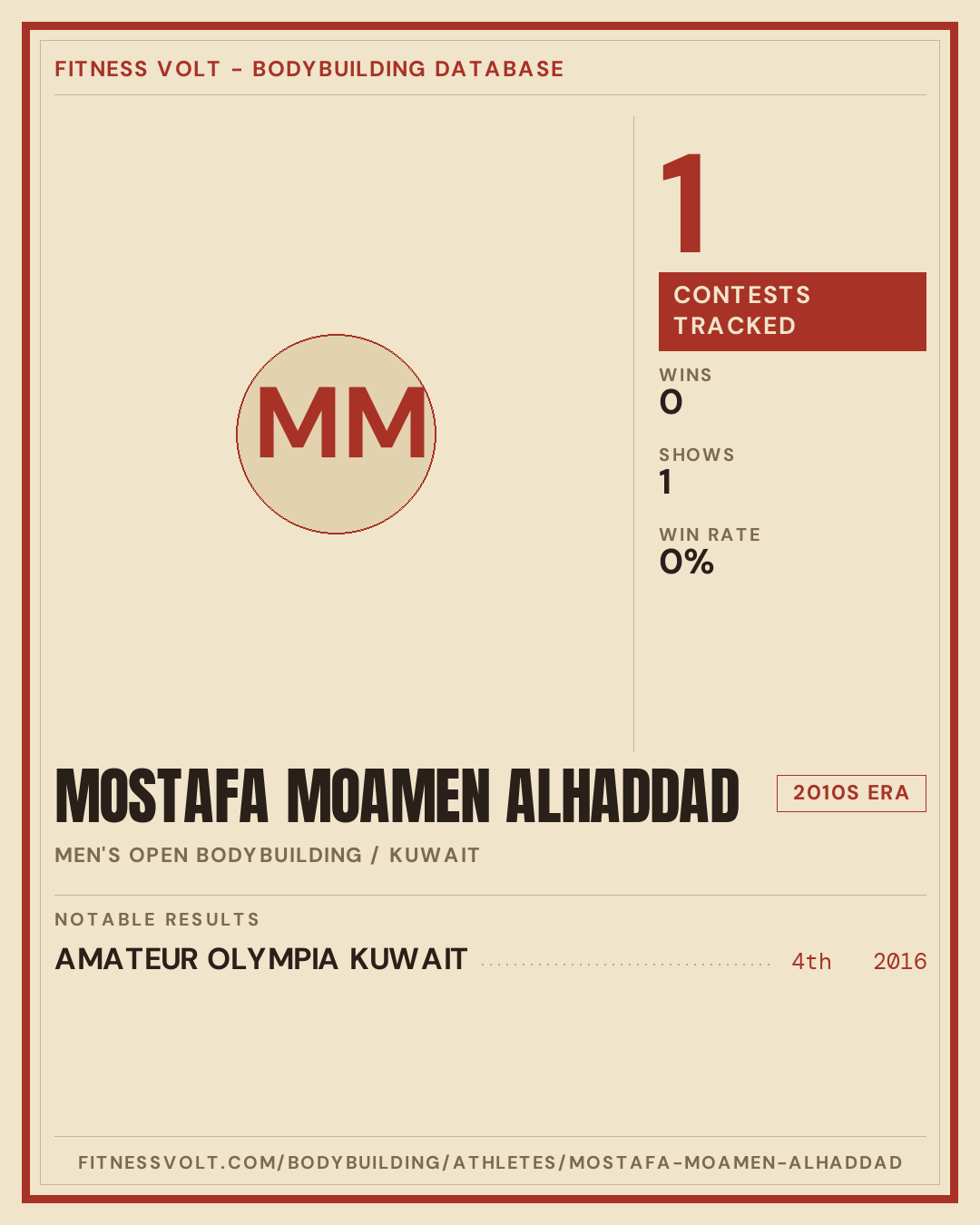 FITNESS VOLT - BODYBUILDING DATABASE

MM

1

CONTESTS TRACKED

WINS
0

SHOWS
1

WIN RATE
0%

MOSTAFA MOAMEN ALHADDAD

2010S ERA

MEN'S OPEN BODYBUILDING / KUWAIT

NOTABLE RESULTS

AMATEUR OLYMPIA KUWAIT 4th 2016

FITNESSVOLT.COM/BODYBUILDING/ATHLETES/MOSTAFA-MOAMEN-ALHADDAD